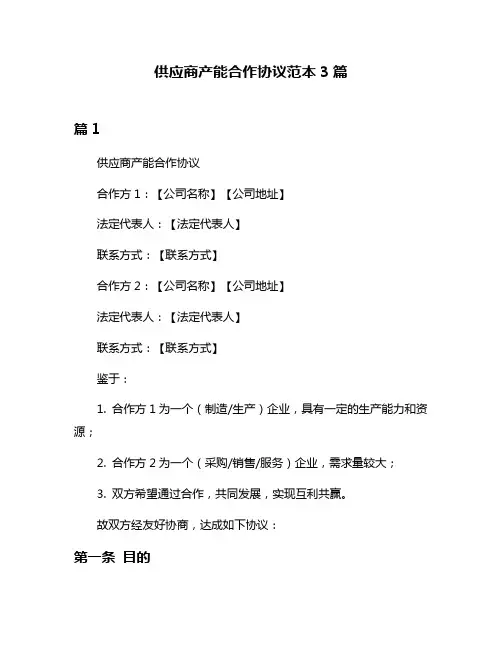 供应商产能合作协议范本 3 篇

篇 1

供应商产能合作协议

合作方 1：【公司名称】【公司地址】

法定代表人：【法定代表人】

联系方式：【联系方式】

合作方 2：【公司名称】【公司地址】

法定代表人：【法定代表人】

联系方式：【联系方式】

鉴于：

1. 合作方 1 为一个（制造/生产）企业，具有一定的生产能力和资源；

2. 合作方 2 为一个（采购/销售/服务）企业，需求量较大；

3. 双方希望通过合作，共同发展，实现互利共赢。

故双方经友好协商，达成如下协议：

第一条 目的